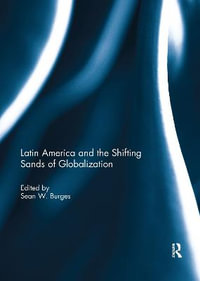 Latin America and the Shifting Sands of Globalization

Edited by
Sean W. Burges

R